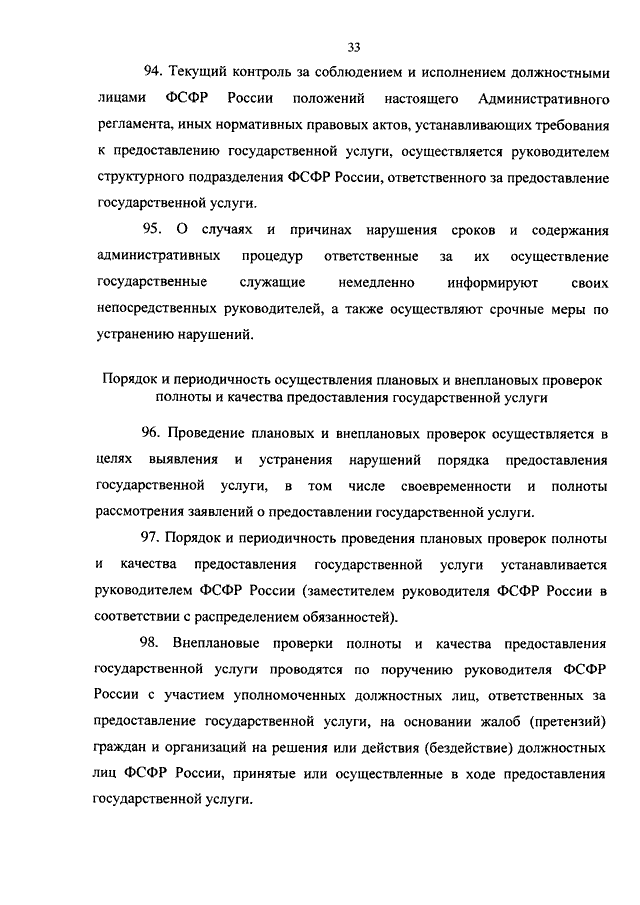 33

94. Текущий контроль за соблюдением и исполнением должностными лицами ФСФР России положений настоящего Административного регламента, иных нормативных правовых актов, устанавливающих требования к предоставлению государственной услуги, осуществляется руководителем структурного подразделения ФСФР России, ответственного за предоставление государственной услуги.

95. О случаях и причинах нарушения сроков и содержания административных процедур ответственные за их осуществление государственные служащие немедленно информируют своих непосредственных руководителей, а также осуществляют срочные меры по устранению нарушений.

Порядок и периодичность осуществления плановых и внеплановых проверок полноты и качества предоставления государственной услуги

96. Проведение плановых и внеплановых проверок осуществляется в целях выявления и устранения нарушений порядка предоставления государственной услуги, в том числе своевременности и полноты рассмотрения заявлений о предоставлении государственной услуги.

97. Порядок и периодичность проведения плановых проверок полноты и качества предоставления государственной услуги устанавливается руководителем ФСФР России (заместителем руководителя ФСФР России в соответствии с распределением обязанностей).

98. Внеплановые проверки полноты и качества предоставления государственной услуги проводятся по поручению руководителя ФСФР России с участием уполномоченных должностных лиц, ответственных за предоставление государственной услуги, на основании жалоб (претензий) граждан и организаций на решения или действия (бездействие) должностных лиц ФСФР России, принятые или осуществленные в ходе предоставления государственной услуги.